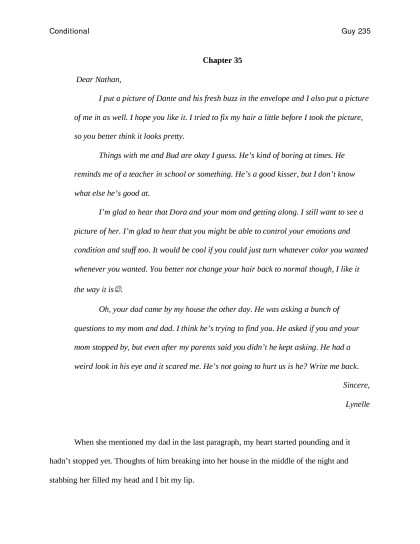 Conditional

Guy 235

Chapter 35

Dear Nathan,

I put a picture of Dante and his fresh buzz in the envelope and I also put a picture of me in as well. I hope you like it. I tried to fix my hair a little before I took the picture, so you better think it looks pretty.

Things with me and Bud are okay I guess. He's kind of boring at times. He reminds me of a teacher in school or something. He's a good kisser, but I don't know what else he's good at.

I'm glad to hear that Dora and your mom and getting along. I still want to see a picture of her. I'm glad to hear that you might be able to control your emotions and condition and stuff too. It would be cool if you could just turn whatever color you wanted whenever you wanted. You better not change your hair back to normal though, I like it the way it is☺.

Oh, your dad came by my house the other day. He was asking a bunch of questions to my mom and dad. I think he's trying to find you. He asked if you and your mom stopped by, but even after my parents said you didn't he kept asking. He had a weird look in his eye and it scared me. He's not going to hurt us is he? Write me back.

Sincere,

Lynelle

When she mentioned my dad in the last paragraph, my heart started pounding and it hadn't stopped yet. Thoughts of him breaking into her house in the middle of the night and stabbing her filled my head and I bit my lip.